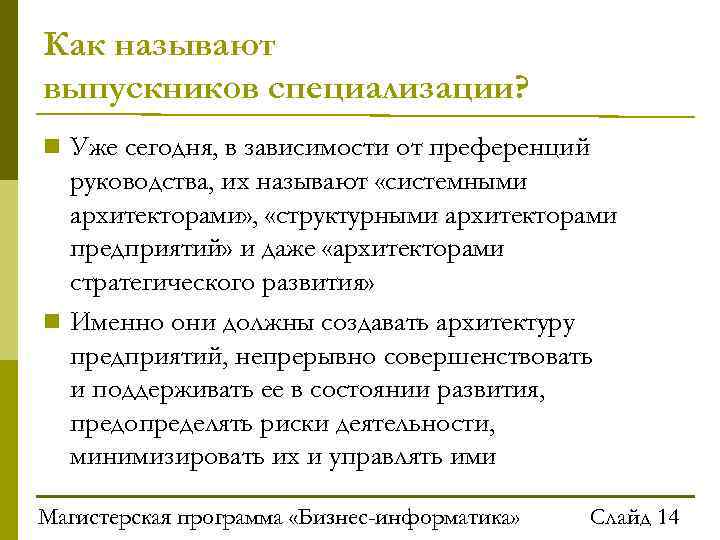 Как называют выпускников специализации?

Уже сегодня, в зависимости от преференций руководства, их называют «системными архитекторами», «структурными архитекторами предприятий» и даже «архитекторами стратегического развития»

Именно они должны создавать архитектуру предприятий, непрерывно совершенствовать и поддерживать ее в состоянии развития, предопределять риски деятельности, минимизировать их и управлять ими

Магистерская программа «Бизнес-информатика»

Слайд 14